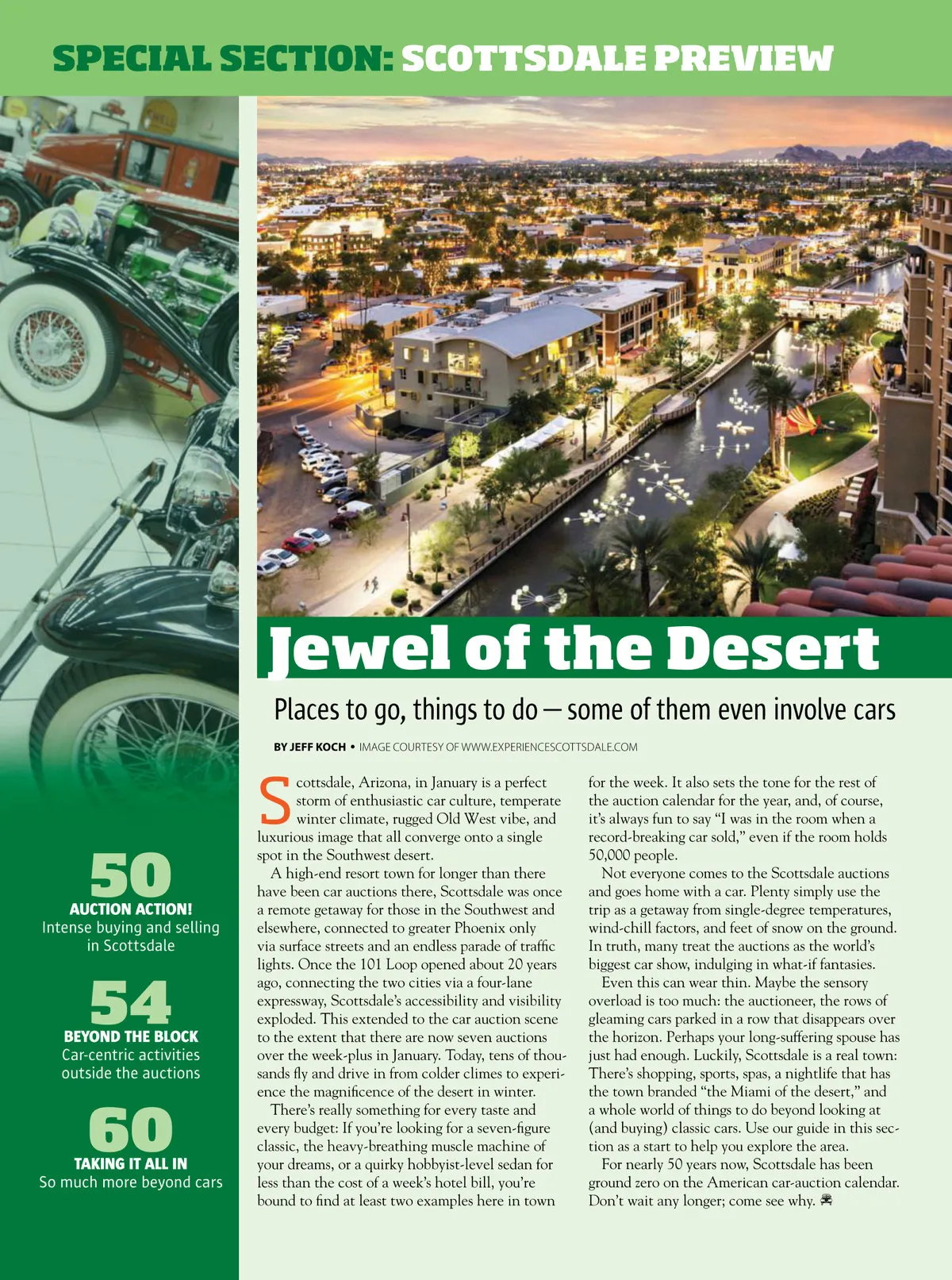 SPECIAL SECTION: SCOTTSDALE PREVIEW

Jewel of the Desert

Places to go, things to do — some of them even involve cars

BY JEFF KOCH • IMAGE COURTESY OF WWW.EXPERIENCESCOTTSDALE.COM

50
AUCTION ACTION!
Intense buying and selling in Scottsdale

54
BEYOND THE BLOCK
Car-centric activities outside the auctions

60
TAKING IT ALL IN
So much more beyond cars

Scottsdale, Arizona, in January is a perfect storm of enthusiastic car culture, temperate winter climate, rugged Old West vibe, and luxurious image that all converge onto a single spot in the Southwest desert.

A high-end resort town for longer than there have been car auctions there, Scottsdale was once a remote getaway for those in the Southwest and elsewhere, connected to greater Phoenix only via surface streets and an endless parade of traffic lights. Once the 101 Loop opened about 20 years ago, connecting the two cities via a four-lane expressway, Scottsdale's accessibility and visibility exploded. This extended to the car auction scene to the extent that there are now seven auctions over the week-plus in January. Today, tens of thousands fly and drive in from colder climes to experience the magnificence of the desert in winter.

There's really something for every taste and every budget: If you're looking for a seven-figure classic, the heavy-breathing muscle machine of your dreams, or a quirky hobbyist-level sedan for less than the cost of a week's hotel bill, you're bound to find at least two examples here in town for the week. It also sets the tone for the rest of the auction calendar for the year, and, of course, it's always fun to say "I was in the room when a record-breaking car sold," even if the room holds 50,000 people.

Not everyone comes to the Scottsdale auctions and goes home with a car. Plenty simply use the trip as a getaway from single-degree temperatures, wind-chill factors, and feet of snow on the ground. In truth, many treat the auctions as the world's biggest car show, indulging in what-if fantasies.

Even this can wear thin. Maybe the sensory overload is too much: the auctioneer, the rows of gleaming cars parked in a row that disappears over the horizon. Perhaps your long-suffering spouse has just had enough. Luckily, Scottsdale is a real town: There's shopping, sports, spas, a nightlife that has the town branded "the Miami of the desert," and a whole world of things to do beyond looking at (and buying) classic cars. Use our guide in this section as a start to help you explore the area.

For nearly 50 years now, Scottsdale has been ground zero on the American car-auction calendar. Don't wait any longer; come see why.